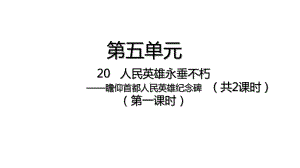 第五单元

20 人民英雄永垂不朽

——瞻仰首都人民英雄纪念碑 （共2课时）

（第一课时）